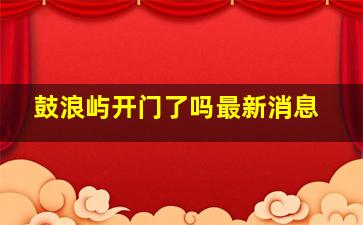 鼓浪屿开门了吗最新消息